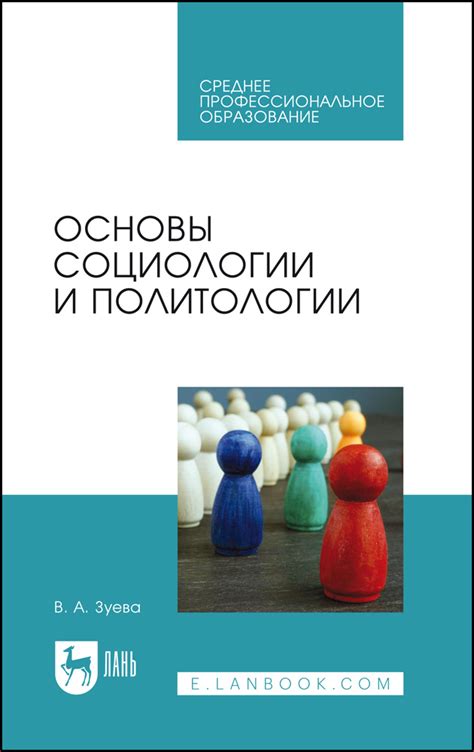 СРЕДНЕЕ ПРОФЕССИОНАЛЬНОЕ ОБРАЗОВАНИЕ

ОСНОВЫ СОЦИОЛОГИИ И ПОЛИТОЛОГИИ

В. А. Зуева

ЛАНЬ

E.LANBOOK.COM